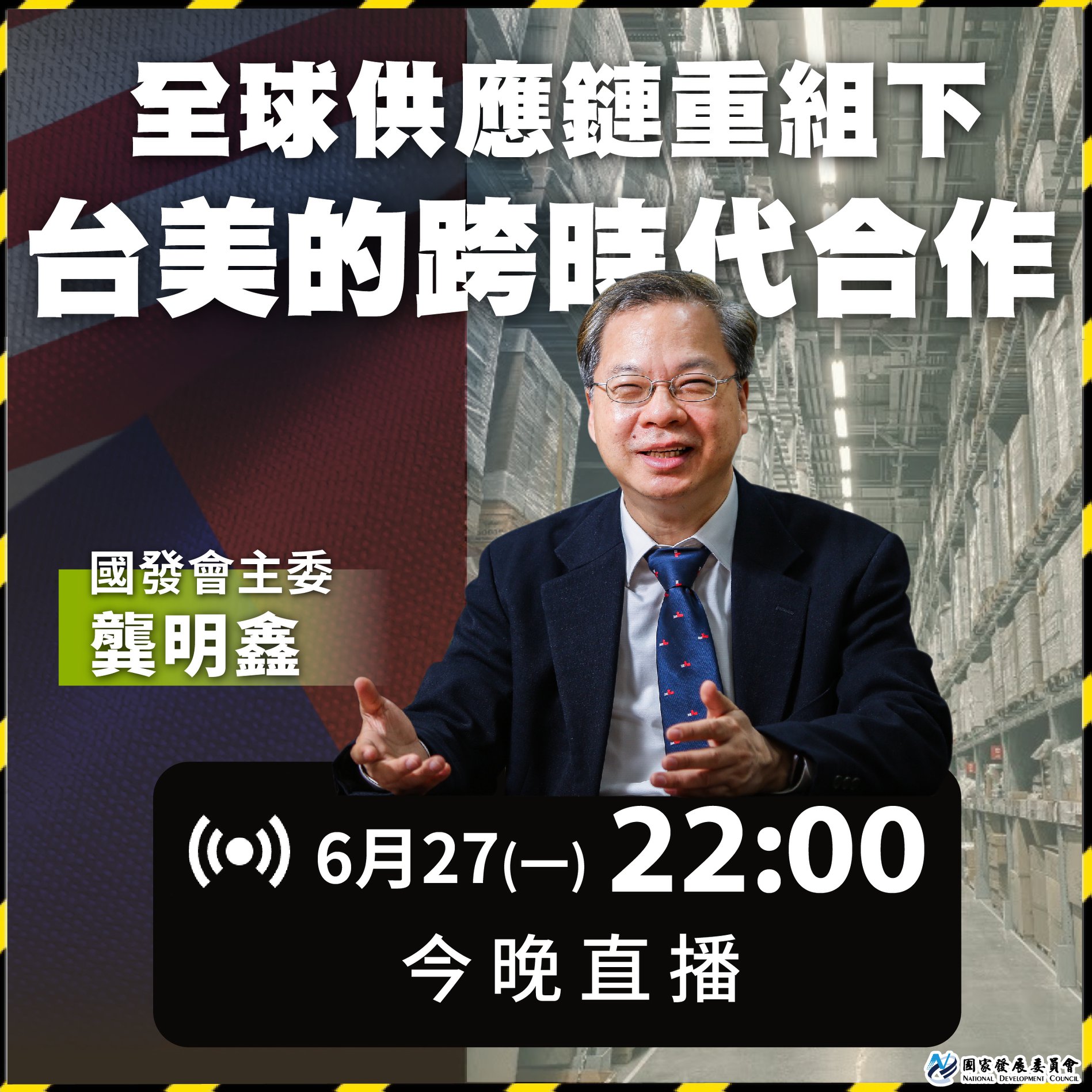 全球供應鏈重組下
台美的跨時代合作

國發會主委
龔明鑫

6月27(一) 22:00
今晚直播

國家發展委員會
NATIONAL DEVELOPMENT COUNCIL